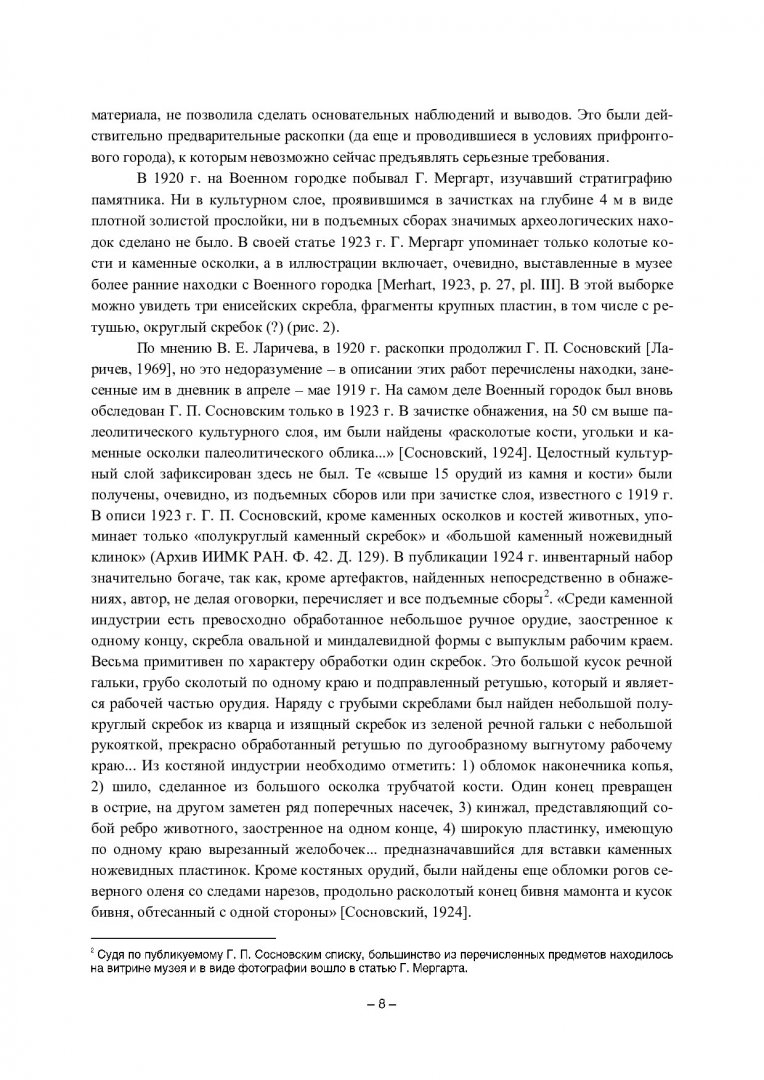 материала, не позволила сделать основательных наблюдений и выводов. Это были действительно предварительные раскопки (да еще и проводившиеся в условиях прифронтового города), к которым невозможно сейчас предъявлять серьезные требования.

В 1920 г. на Военном городке побывал Г. Мергарт, изучавший стратиграфию памятника. Ни в культурном слое, проявившимся в зачистках на глубине 4 м в виде плотной золистой прослойки, ни в подъемных сборах значимых археологических находок сделано не было. В своей статье 1923 г. Г. Мергарт упоминает только колотые кости и каменные осколки, а в иллюстрации включает, очевидно, выставленные в музее более ранние находки с Военного городка [Merhart, 1923, p. 27, pl. III]. В этой выборке можно увидеть три енисейских скребла, фрагменты крупных пластин, в том числе с ретушью, округлый скребок (?) (рис. 2).

По мнению В. Е. Ларичева, в 1920 г. раскопки продолжил Г. П. Сосновский [Ларичев, 1969], но это недоразумение – в описании этих работ перечислены находки, занесенные им в дневник в апреле – мае 1919 г. На самом деле Военный городок был вновь обследован Г. П. Сосновским только в 1923 г. В зачистке обнажения, на 50 см выше палеолитического культурного слоя, им были найдены «расколотые кости, угольки и каменные осколки палеолитического облика...» [Сосновский, 1924]. Целостный культурный слой зафиксирован здесь не был. Те «свыше 15 орудий из камня и кости» были получены, очевидно, из подъемных сборов или при зачистке слоя, известного с 1919 г. В описи 1923 г. Г. П. Сосновский, кроме каменных осколков и костей животных, упоминает только «полукруглый каменный скребок» и «большой каменный ножевидный клинок» (Архив ИИМК РАН. Ф. 42. Д. 129). В публикации 1924 г. инвентарный набор значительно богаче, так как, кроме артефактов, найденных непосредственно в обнажениях, автор, не делая оговорки, перечисляет и все подъемные сборы$^2$. «Среди каменной индустрии есть превосходно обработанное небольшое ручное орудие, заостренное к одному концу, скребла овальной и миндалевидной формы с выпуклым рабочим краем. Весьма примитивен по характеру обработки один скребок. Это большой кусок речной гальки, грубо сколотый по одному краю и подправленный ретушью, который и является рабочей частью орудия. Наряду с грубыми скреблами был найден небольшой полукруглый скребок из кварца и изящный скребок из зеленой речной гальки с небольшой рукояткой, прекрасно обработанный ретушью по дугообразному выгнутому рабочему краю... Из костяной индустрии необходимо отметить: 1) обломок наконечника копья, 2) шило, сделанное из большого осколка трубчатой кости. Один конец превращен в острие, на другом заметен ряд поперечных насечек, 3) кинжал, представляющий собой ребро животного, заостренное на одном конце, 4) широкую пластинку, имеющую по одному краю вырезанный желобочек... предназначавшийся для вставки каменных ножевидных пластинок. Кроме костяных орудий, были найдены еще обломки рогов северного оленя со следами нарезов, продольно расколотый конец бивня мамонта и кусок бивня, обтесанный с одной стороны» [Сосновский, 1924].

$^2$ Судя по публикуемому Г. П. Сосновским списку, большинство из перечисленных предметов находилось на витрине музея и в виде фотографии вошло в статью Г. Мергарта.

– 8 –